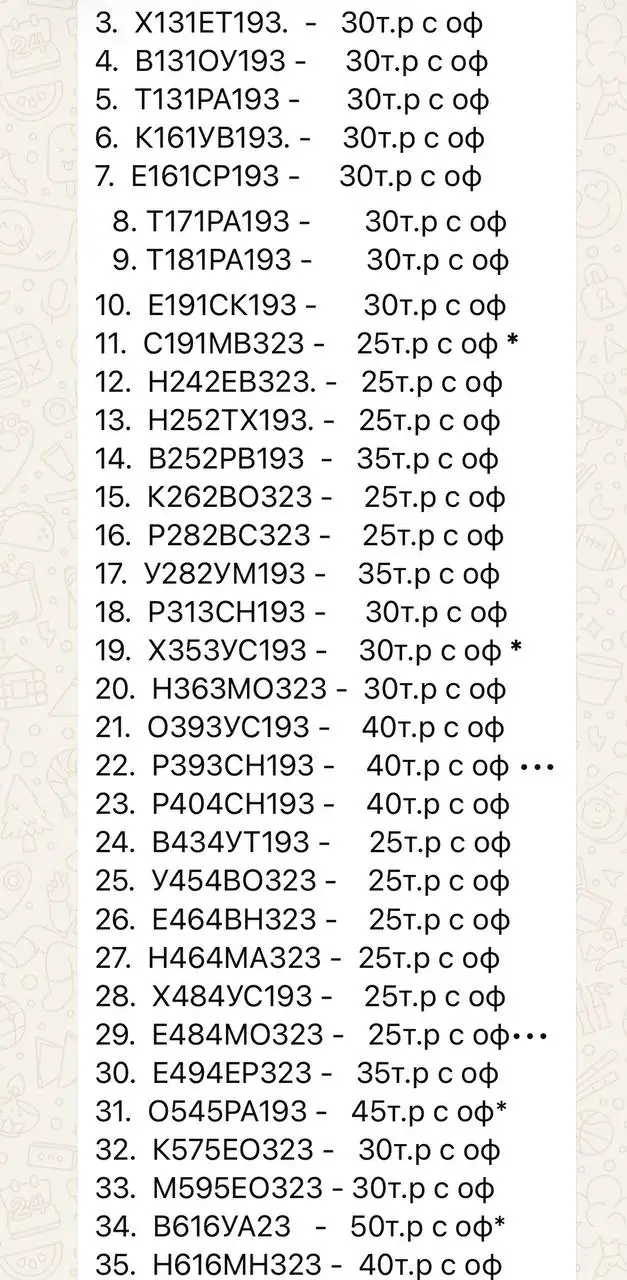 3. Х131ЕТ193. - 30т.р с оф
4. В131ОУ193 - 30т.р с оф
5. Т131РА193 - 30т.р с оф
6. К161УВ193. - 30т.р с оф
7. Е161СР193 - 30т.р с оф
8. Т171РА193 - 30т.р с оф
9. Т181РА193 - 30т.р с оф
10. Е191СК193 - 30т.р с оф
11. С191МВ323 - 25т.р с оф *
12. Н242ЕВ323. - 25т.р с оф
13. Н252ТХ193. - 25т.р с оф
14. В252РВ193 - 35т.р с оф
15. К262ВО323 - 25т.р с оф
16. Р282ВС323 - 25т.р с оф
17. У282УМ193 - 35т.р с оф
18. Р313СН193 - 30т.р с оф
19. Х353УС193 - 30т.р с оф *
20. Н363МО323 - 30т.р с оф
21. О393УС193 - 40т.р с оф
22. Р393СН193 - 40т.р с оф •••
23. Р404СН193 - 40т.р с оф
24. В434УТ193 - 25т.р с оф
25. У454ВО323 - 25т.р с оф
26. Е464ВН323 - 25т.р с оф
27. Н464МА323 - 25т.р с оф
28. Х484УС193 - 25т.р с оф
29. Е484МО323 - 25т.р с оф•••
30. Е494ЕР323 - 35т.р с оф
31. О545РА193 - 45т.р с оф*
32. К575ЕО323 - 30т.р с оф
33. М595ЕО323 - 30т.р с оф
34. В616УА23 - 50т.р с оф*
35. Н616МН323 - 40т.р с оф